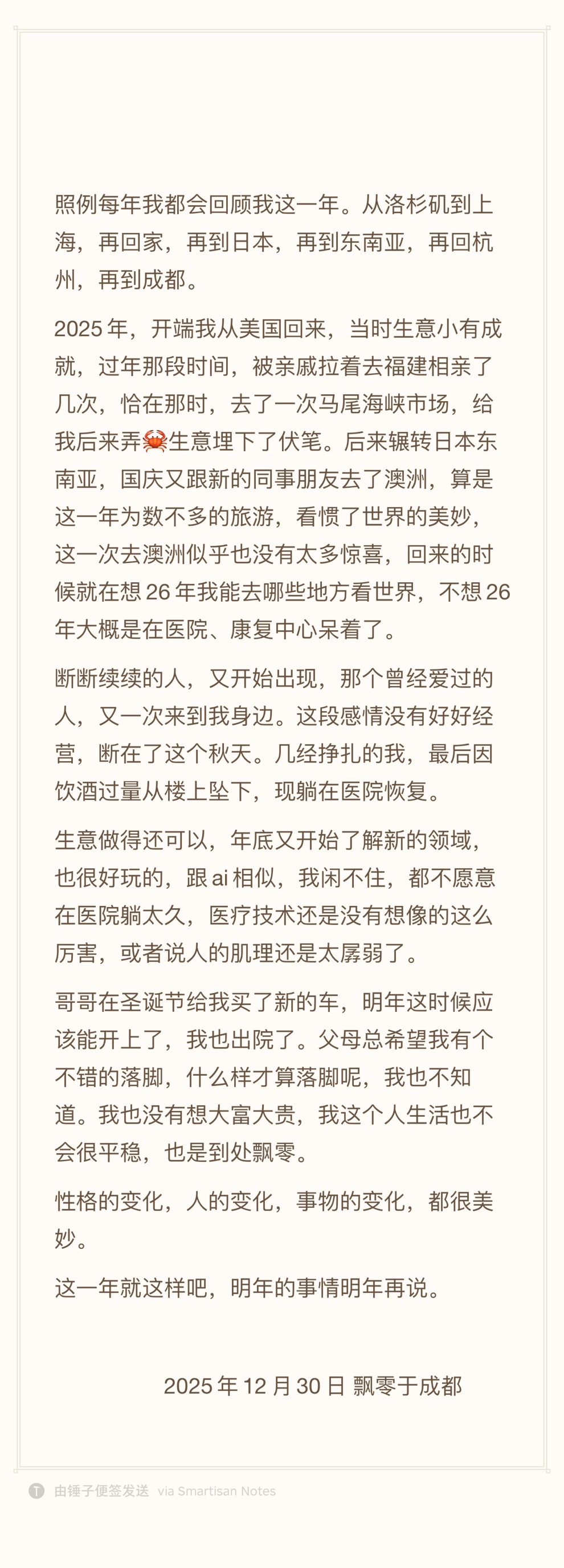 照例每年我都会回顾我这一年。从洛杉矶到上海，再回家，再到日本，再到东南亚，再回杭州，再到成都。

2025 年，开端我从美国回来，当时生意小有成就，过年那段时间，被亲戚拉着去福建相亲了几次，恰在那时，去了一次马尾海峡市场，给我后来弄🦀生意埋下了伏笔。后来辗转日本东南亚，国庆又跟新的同事朋友去了澳洲，算是这一年为数不多的旅游，看惯了世界的美妙，这一次去澳洲似乎也没有太多惊喜，回来的时候就在想 26 年我能去哪些地方看世界，不想 26 年大概是在医院、康复中心呆着了。

断断续续的人，又开始出现，那个曾经爱过的人，又一次来到我身边。这段感情没有好好经营，断在了这个秋天。几经挣扎的我，最后因饮酒过量从楼上坠下，现躺在医院恢复。

生意做得还可以，年底又开始了解新的领域，也很好玩的，跟 ai 相似，我闲不住，都不愿意在医院躺太久，医疗技术还是没有想像的这么厉害，或者说人的肌理还是太孱弱了。

哥哥在圣诞节给我买了新的车，明年这时候应该能开上了，我也出院了。父母总希望我有个不错的落脚，什么样才算落脚呢，我也不知道。我也没有想大富大贵，我这个人生活也不会很平稳，也是到处飘零。

性格的变化，人的变化，事物的变化，都很美妙。

这一年就这样吧，明年的事情明年再说。

2025 年 12 月 30 日 飘零于成都

由锤子便签发送 via Smartisan Notes